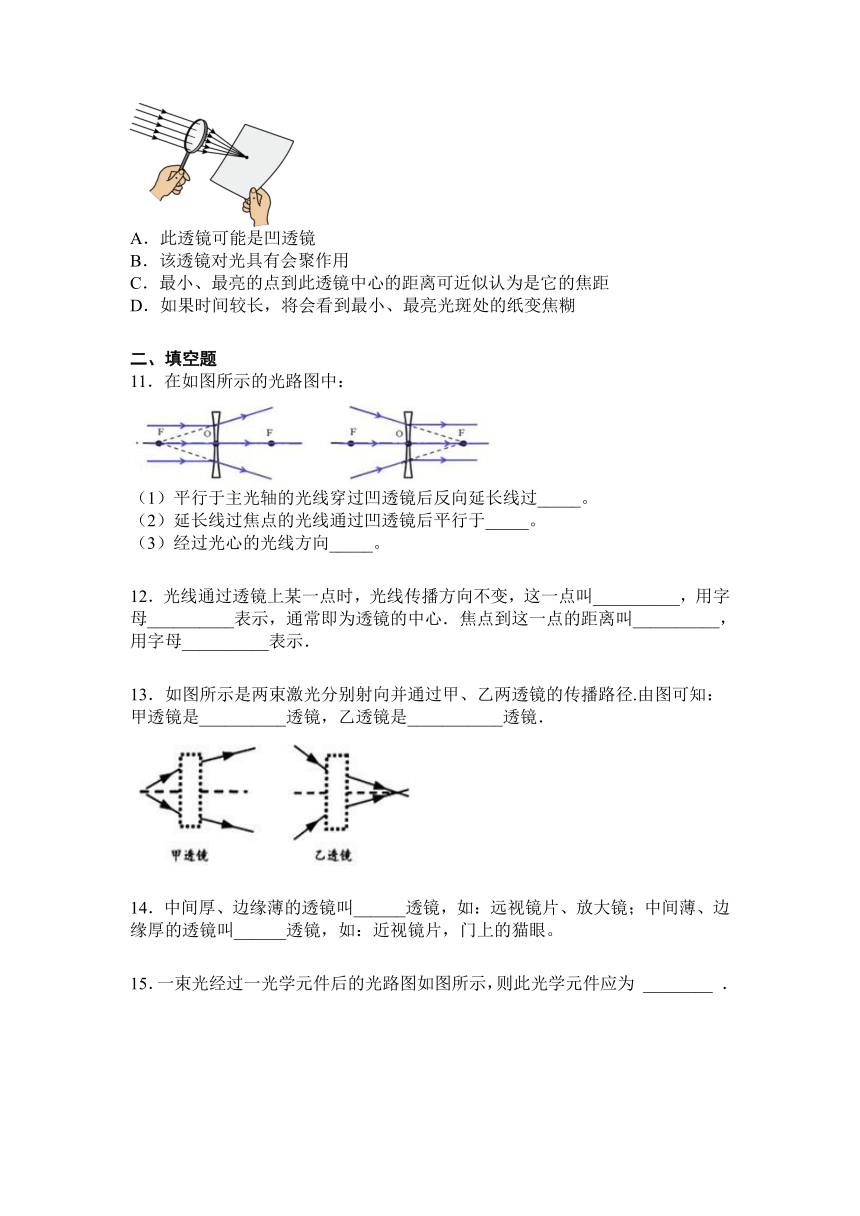 A．此透镜可能是凹透镜
B．该透镜对光具有会聚作用
C．最小、最亮的点到此透镜中心的距离可近似认为是它的焦距
D．如果时间较长，将会看到最小、最亮光斑处的纸变焦糊

二、填空题
11．在如图所示的光路图中：

F O F F O F

（1）平行于主光轴的光线穿过凹透镜后反向延长线过_____。
（2）延长线过焦点的光线通过凹透镜后平行于_____。
（3）经过光心的光线方向_____。

12．光线通过透镜上某一点时，光线传播方向不变，这一点叫__________，用字母__________表示，通常即为透镜的中心．焦点到这一点的距离叫__________，用字母__________表示．

13．如图所示是两束激光分别射向并通过甲、乙两透镜的传播路径.由图可知：甲透镜是__________透镜，乙透镜是___________透镜．

甲透镜 乙透镜

14．中间厚、边缘薄的透镜叫______透镜，如：远视镜片、放大镜；中间薄、边缘厚的透镜叫______透镜，如：近视镜片，门上的猫眼。

15．一束光经过一光学元件后的光路图如图所示，则此光学元件应为 ________ ．